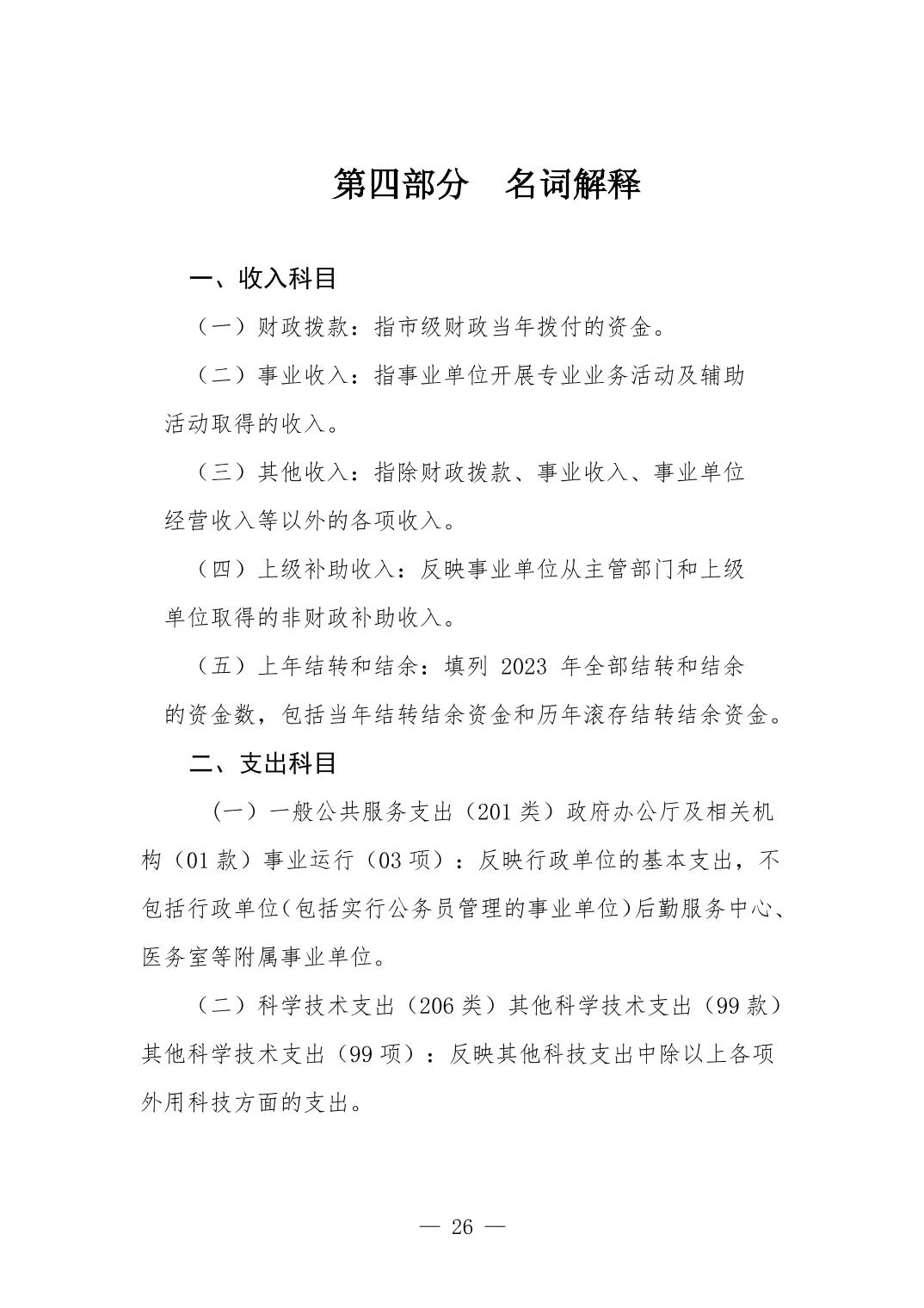 第四部分　名词解释

一、收入科目

（一）财政拨款：指市级财政当年拨付的资金。

（二）事业收入：指事业单位开展专业业务活动及辅助活动取得的收入。

（三）其他收入：指除财政拨款、事业收入、事业单位经营收入等以外的各项收入。

（四）上级补助收入：反映事业单位从主管部门和上级单位取得的非财政补助收入。

（五）上年结转和结余：填列 2023 年全部结转和结余的资金数，包括当年结转结余资金和历年滚存结转结余资金。

二、支出科目

（一）一般公共服务支出（201 类）政府办公厅及相关机构（01 款）事业运行（03 项）：反映行政单位的基本支出，不包括行政单位（包括实行公务员管理的事业单位）后勤服务中心、医务室等附属事业单位。

（二）科学技术支出（206 类）其他科学技术支出（99 款）其他科学技术支出（99 项）：反映其他科技支出中除以上各项外用科技方面的支出。

— 26 —